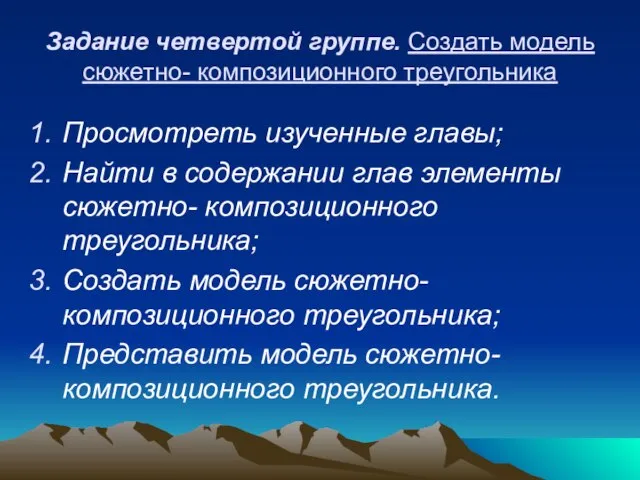 Задание четвертой группе. Создать модель сюжетно- композиционного треугольника

1. Просмотреть изученные главы;
2. Найти в содержании глав элементы сюжетно- композиционного треугольника;
3. Создать модель сюжетно-композиционного треугольника;
4. Представить модель сюжетно-композиционного треугольника.